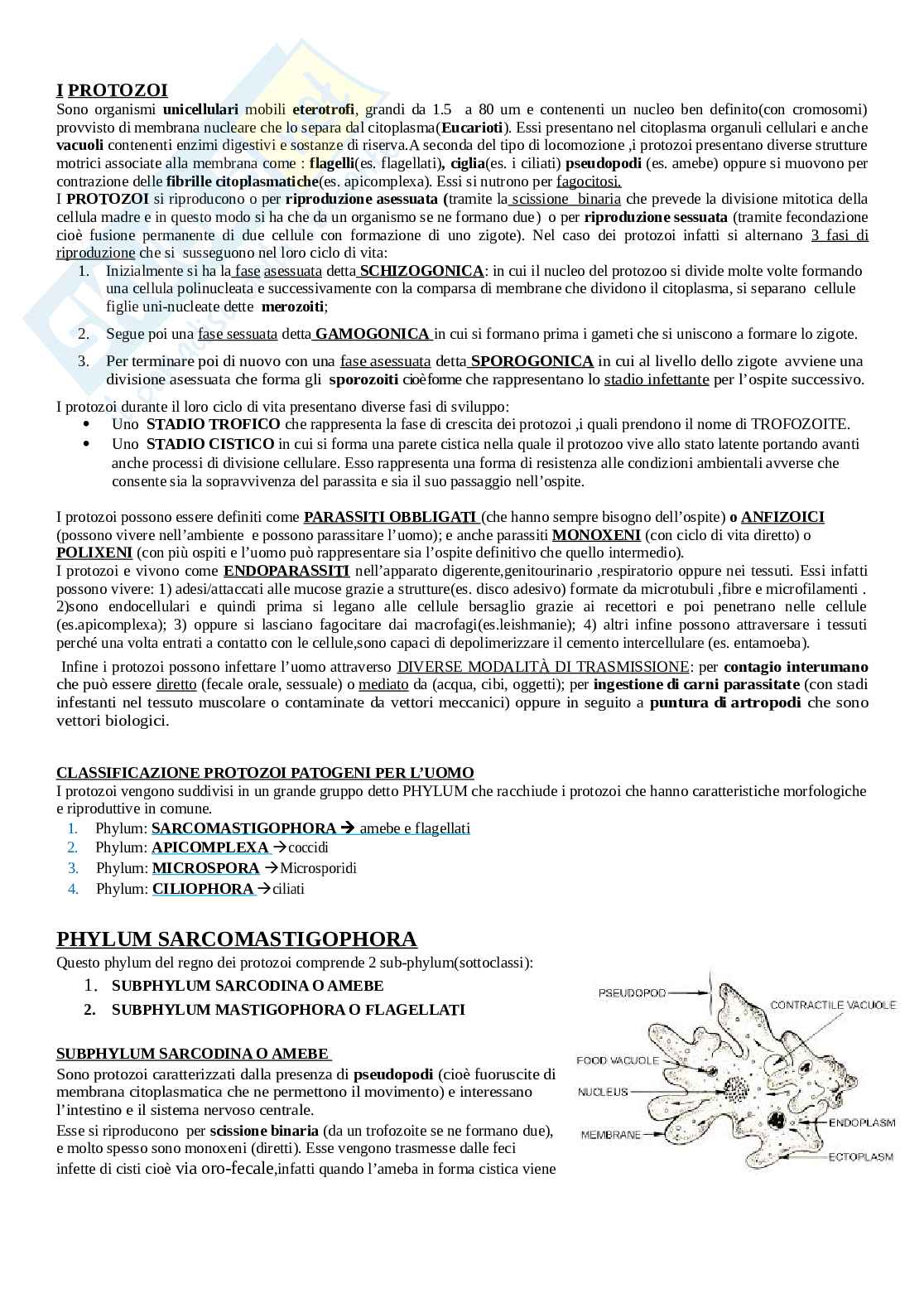 I PROTOZOI
Sono organismi unicellulari mobili eterotrofi, grandi da 1.5 a 80 um e contenenti un nucleo ben definito(con cromosomi) provvisto di membrana nucleare che lo separa dal citoplasma(Eucarioti). Essi presentano nel citoplasma organuli cellulari e anche vacuoli contenenti enzimi digestivi e sostanze di riserva.A seconda del tipo di locomozione ,i protozoi presentano diverse strutture motrici associate alla membrana come : flagelli(es. flagellati), ciglia(es. i ciliati) pseudopodi (es. amebe) oppure si muovono per contrazione delle fibrille citoplasmatiche(es. apicomplexa). Essi si nutrono per fagocitosi.
I PROTOZOI si riproducono o per riproduzione asessuata (tramite la scissione binaria che prevede la divisione mitotica della cellula madre e in questo modo si ha che da un organismo se ne formano due) o per riproduzione sessuata (tramite fecondazione cioè fusione permanente di due cellule con formazione di uno zigote). Nel caso dei protozoi infatti si alternano 3 fasi di riproduzione che si susseguono nel loro ciclo di vita:
1. Inizialmente si ha la fase asessuata detta SCHIZOGONICA: in cui il nucleo del protozoo si divide molte volte formando una cellula polinucleata e successivamente con la comparsa di membrane che dividono il citoplasma, si separano cellule figlie uni-nucleate dette merozoiti;
2. Segue poi una fase sessuata detta GAMOGONICA in cui si formano prima i gameti che si uniscono a formare lo zigote.
3. Per terminare poi di nuovo con una fase asessuata detta SPOROGONICA in cui al livello dello zigote avviene una divisione asessuata che forma gli sporozoiti cioèforme che rappresentano lo stadio infettante per l’ospite successivo.
I protozoi durante il loro ciclo di vita presentano diverse fasi di sviluppo:
• Uno STADIO TROFICO che rappresenta la fase di crescita dei protozoi ,i quali prendono il nome di TROFOZOITE.
• Uno STADIO CISTICO in cui si forma una parete cistica nella quale il protozoo vive allo stato latente portando avanti anche processi di divisione cellulare. Esso rappresenta una forma di resistenza alle condizioni ambientali avverse che consente sia la sopravvivenza del parassita e sia il suo passaggio nell’ospite.

I protozoi possono essere definiti come PARASSITI OBBLIGATI (che hanno sempre bisogno dell’ospite) o ANFIZOICI (possono vivere nell’ambiente e possono parassitare l’uomo); e anche parassiti MONOXENI (con ciclo di vita diretto) o POLIXENI (con più ospiti e l’uomo può rappresentare sia l’ospite definitivo che quello intermedio).
I protozoi e vivono come ENDOPARASSITI nell’apparato digerente,genitourinario ,respiratorio oppure nei tessuti. Essi infatti possono vivere: 1) adesi/attaccati alle mucose grazie a strutture(es. disco adesivo) formate da microtubuli ,fibre e microfilamenti . 2)sono endocellulari e quindi prima si legano alle cellule bersaglio grazie ai recettori e poi penetrano nelle cellule (es.apicomplexa); 3) oppure si lasciano fagocitare dai macrofagi(es.leishmanie); 4) altri infine possono attraversare i tessuti perché una volta entrati a contatto con le cellule,sono capaci di depolimerizzare il cemento intercellulare (es. entamoeba).
Infine i protozoi possono infettare l’uomo attraverso DIVERSE MODALITÀ DI TRASMISSIONE: per contagio interumano che può essere diretto (fecale orale, sessuale) o mediato da (acqua, cibi, oggetti); per ingestione di carni parassitate (con stadi infestanti nel tessuto muscolare o contaminate da vettori meccanici) oppure in seguito a puntura di artropodi che sono vettori biologici.

CLASSIFICAZIONE PROTOZOI PATOGENI PER L’UOMO
I protozoi vengono suddivisi in un grande gruppo detto PHYLUM che racchiude i protozoi che hanno caratteristiche morfologiche e riproduttive in comune.
1. Phylum: SARCOMASTIGOPHORA → amebe e flagellati
2. Phylum: APICOMPLEXA →coccidi
3. Phylum: MICROSPORA →Microsporidi
4. Phylum: CILIOPHORA →ciliati

PHYLUM SARCOMASTIGOPHORA
Questo phylum del regno dei protozoi comprende 2 sub-phylum(sottoclassi):
1. SUBPHYLUM SARCODINA O AMEBE
2. SUBPHYLUM MASTIGOPHORA O FLAGELLATI

SUBPHYLUM SARCODINA O AMEBE
Sono protozoi caratterizzati dalla presenza di pseudopodi (cioè fuoruscite di membrana citoplasmatica che ne permettono il movimento) e interessano l’intestino e il sistema nervoso centrale.
Esse si riproducono per scissione binaria (da un trofozoite se ne formano due), e molto spesso sono monoxeni (diretti). Esse vengono trasmesse dalle feci infette di cisti cioè via oro-fecale,infatti quando l’ameba in forma cistica viene

PSEUDOPOD
CONTRACTILE VACUOLE
FOOD VACUOLE
NUCLEUS
MEMBRANE
ENDOPLASM
ECTOPLASM